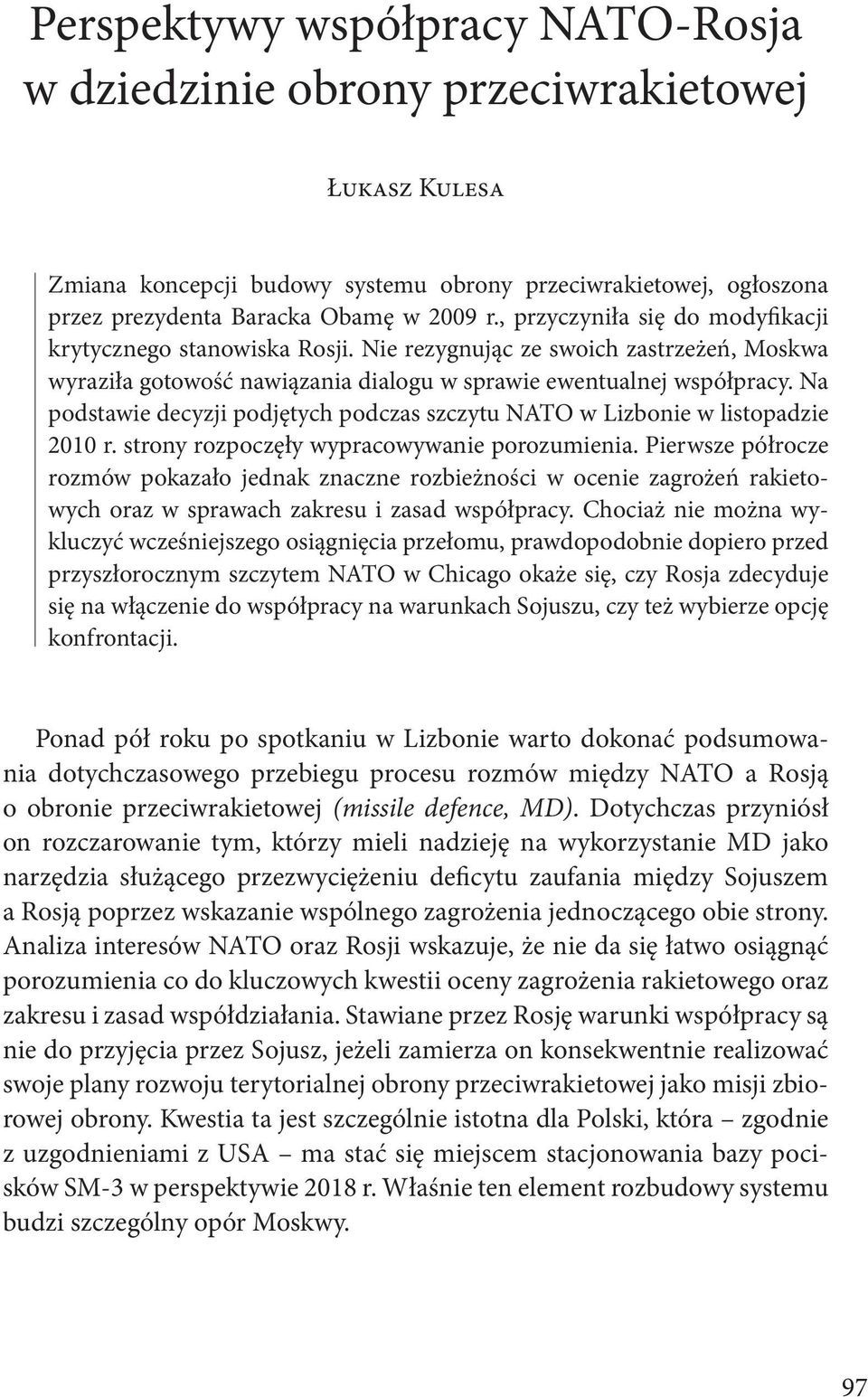 Perspektywy współpracy NATO-Rosja w dziedzinie obrony przeciwrakietowej

Łukasz Kulesa

Zmiana koncepcji budowy systemu obrony przeciwrakietowej, ogłoszona przez prezydenta Baracka Obamę w 2009 r., przyczyniła się do modyfikacji krytycznego stanowiska Rosji. Nie rezygnując ze swoich zastrzeżeń, Moskwa wyraziła gotowość nawiązania dialogu w sprawie ewentualnej współpracy. Na podstawie decyzji podjętych podczas szczytu NATO w Lizbonie w listopadzie 2010 r. strony rozpoczęły wypracowywanie porozumienia. Pierwsze półrocze rozmów pokazało jednak znaczne rozbieżności w ocenie zagrożeń rakietowych oraz w sprawach zakresu i zasad współpracy. Chociaż nie można wykluczyć wcześniejszego osiągnięcia przełomu, prawdopodobnie dopiero przed przyszłorocznym szczytem NATO w Chicago okaże się, czy Rosja zdecyduje się na włączenie do współpracy na warunkach Sojuszu, czy też wybierze opcję konfrontacji.

Ponad pół roku po spotkaniu w Lizbonie warto dokonać podsumowania dotychczasowego przebiegu procesu rozmów między NATO a Rosją o obronie przeciwrakietowej (missile defence, MD). Dotychczas przyniósł on rozczarowanie tym, którzy mieli nadzieję na wykorzystanie MD jako narzędzia służącego przezwyciężeniu deficytu zaufania między Sojuszem a Rosją poprzez wskazanie wspólnego zagrożenia jednoczącego obie strony. Analiza interesów NATO oraz Rosji wskazuje, że nie da się łatwo osiągnąć porozumienia co do kluczowych kwestii oceny zagrożenia rakietowego oraz zakresu i zasad współdziałania. Stawiane przez Rosję warunki współpracy są nie do przyjęcia przez Sojusz, jeżeli zamierza on konsekwentnie realizować swoje plany rozwoju terytorialnej obrony przeciwrakietowej jako misji zbiorowej obrony. Kwestia ta jest szczególnie istotna dla Polski, która – zgodnie z uzgodnieniami z USA – ma stać się miejscem stacjonowania bazy pocisków SM-3 w perspektywie 2018 r. Właśnie ten element rozbudowy systemu budzi szczególny opór Moskwy.

97